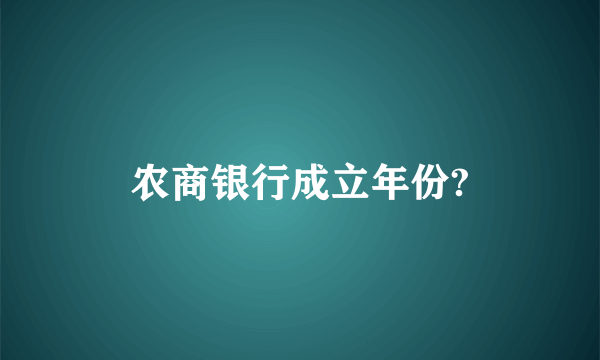 农商银行成立年份?